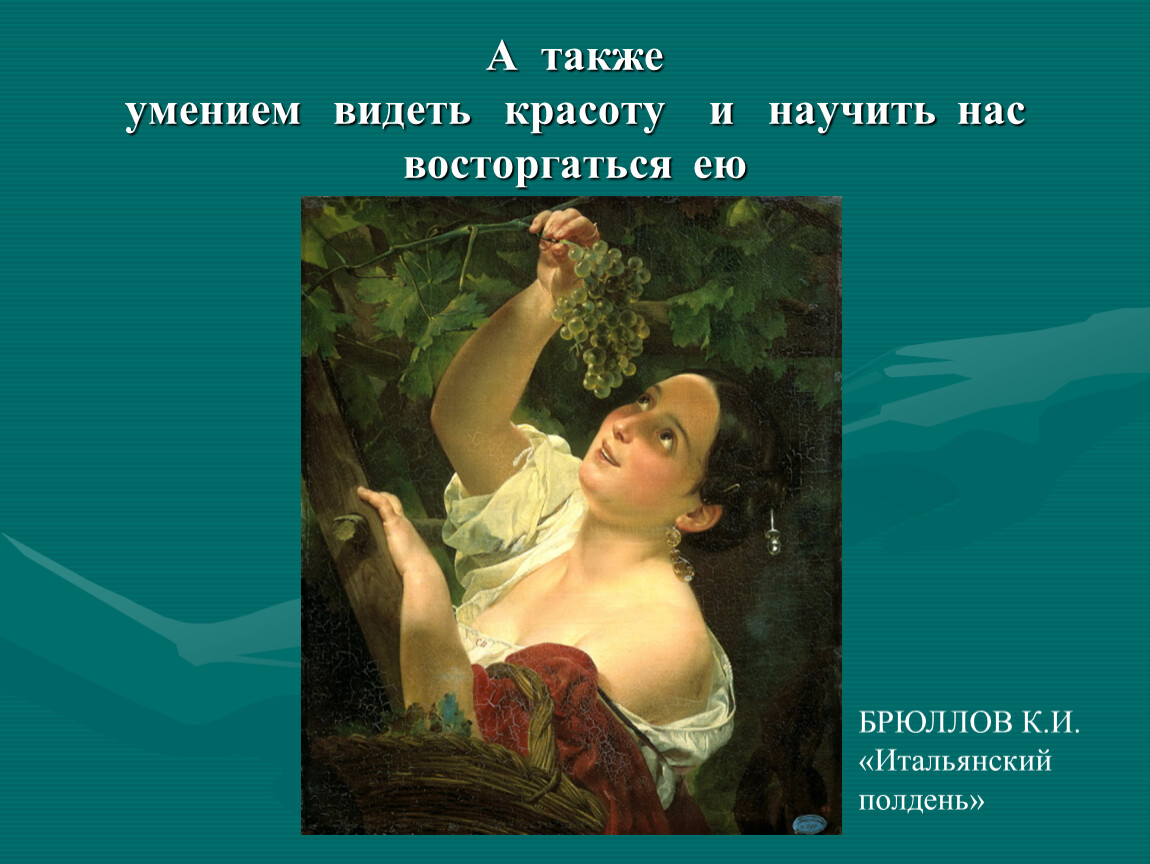 А также
умением видеть красоту и научить нас восторгаться ею

БРЮЛЛОВ К.И.
«Итальянский полдень»